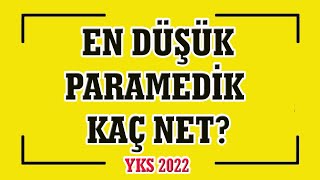 EN DÜŞÜK PARAMEDİK KAÇ NET?

YKS 2022